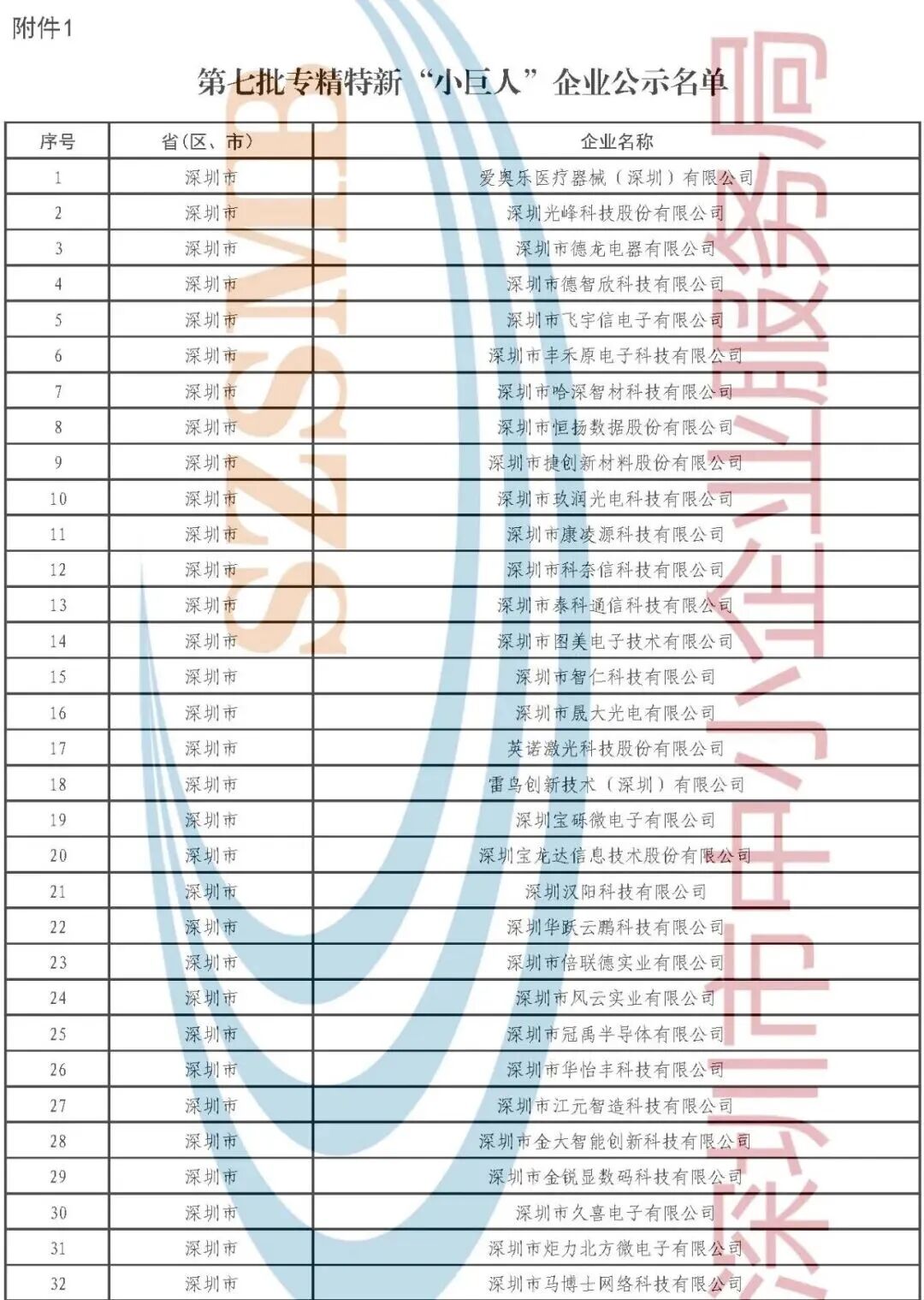 附件1

第七批专精特新“小巨人”企业公示名单

| 序号 | 省（区、市） | 企业名称 |
|---|---|---|
| 1 | 深圳市 | 爱奥乐医疗器械（深圳）有限公司 |
| 2 | 深圳市 | 深圳光峰科技股份有限公司 |
| 3 | 深圳市 | 深圳市德龙电器有限公司 |
| 4 | 深圳市 | 深圳市德智欣科技有限公司 |
| 5 | 深圳市 | 深圳市飞宇信电子有限公司 |
| 6 | 深圳市 | 深圳市丰禾原电子科技有限公司 |
| 7 | 深圳市 | 深圳市哈深智材科技有限公司 |
| 8 | 深圳市 | 深圳市恒扬数据股份有限公司 |
| 9 | 深圳市 | 深圳市捷创新材料股份有限公司 |
| 10 | 深圳市 | 深圳市玖润光电科技有限公司 |
| 11 | 深圳市 | 深圳市康凌源科技有限公司 |
| 12 | 深圳市 | 深圳市科奈信科技有限公司 |
| 13 | 深圳市 | 深圳市泰科通信科技有限公司 |
| 14 | 深圳市 | 深圳市图美电子技术有限公司 |
| 15 | 深圳市 | 深圳市智仁科技有限公司 |
| 16 | 深圳市 | 深圳市晟大光电有限公司 |
| 17 | 深圳市 | 英诺激光科技股份有限公司 |
| 18 | 深圳市 | 雷鸟创新技术（深圳）有限公司 |
| 19 | 深圳市 | 深圳宝砾微电子有限公司 |
| 20 | 深圳市 | 深圳宝龙达信息技术股份有限公司 |
| 21 | 深圳市 | 深圳汉阳科技有限公司 |
| 22 | 深圳市 | 深圳华跃云鹏科技有限公司 |
| 23 | 深圳市 | 深圳市倍联德实业有限公司 |
| 24 | 深圳市 | 深圳市风云实业有限公司 |
| 25 | 深圳市 | 深圳市冠禹半导体有限公司 |
| 26 | 深圳市 | 深圳市华怡丰科技有限公司 |
| 27 | 深圳市 | 深圳市江元智造科技有限公司 |
| 28 | 深圳市 | 深圳市金大智能创新科技有限公司 |
| 29 | 深圳市 | 深圳市金锐显数码科技有限公司 |
| 30 | 深圳市 | 深圳市久喜电子有限公司 |
| 31 | 深圳市 | 深圳市炬力北方微电子有限公司 |
| 32 | 深圳市 | 深圳市马博士网络科技有限公司 |

SZSMB
深圳市中小企业服务局